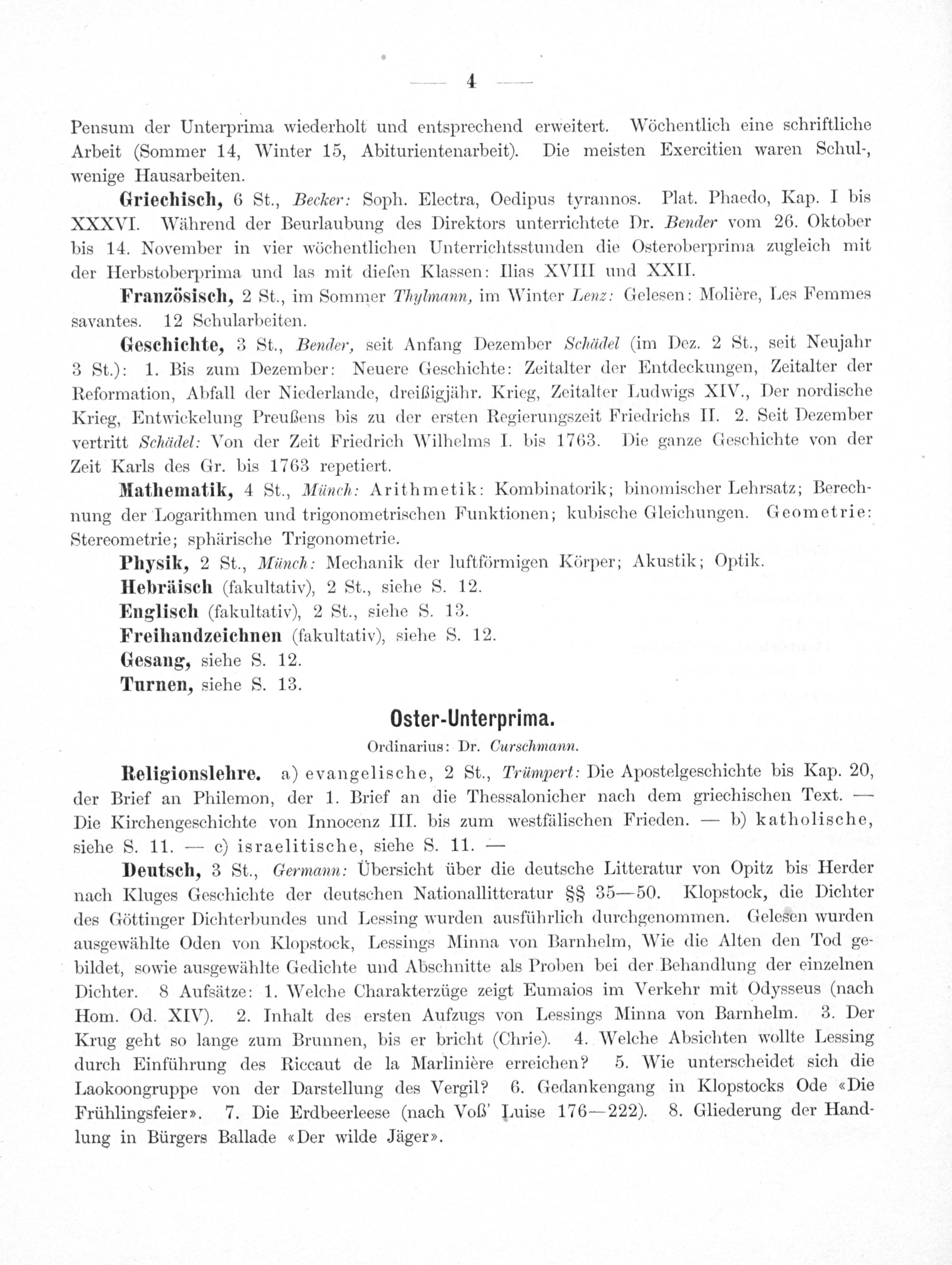 — 4 —

Pensum der Unterprima wiederholt und entsprechend erweitert. Wöchentlich eine schriftliche Arbeit (Sommer 14, Winter 15, Abiturientenarbeit). Die meisten Exercitien waren Schul-, wenige Hausarbeiten.

Griechisch, 6 St., Becker: Soph. Electra, Oedipus tyrannos. Plat. Phaedo, Kap. I bis XXXVI. Während der Beurlaubung des Direktors unterrichtete Dr. Bender vom 26. Oktober bis 14. November in vier wöchentlichen Unterrichtsstunden die Osteroberprima zugleich mit der Herbstoberprima und las mit diefen Klassen: Ilias XVIII und XXII.

Französisch, 2 St., im Sommer Thylmann, im Winter Lenz: Gelesen: Molière, Les Femmes savantes. 12 Schularbeiten.

Geschichte, 3 St., Bender, seit Anfang Dezember Schädel (im Dez. 2 St., seit Neujahr 3 St.): 1. Bis zum Dezember: Neuere Geschichte: Zeitalter der Entdeckungen, Zeitalter der Reformation, Abfall der Niederlande, dreißigjähr. Krieg, Zeitalter Ludwigs XIV., Der nordische Krieg, Entwickelung Preußens bis zu der ersten Regierungszeit Friedrichs II. 2. Seit Dezember vertritt Schädel: Von der Zeit Friedrich Wilhelms I. bis 1763. Die ganze Geschichte von der Zeit Karls des Gr. bis 1763 repetiert.

Mathematik, 4 St., Münch: Arithmetik: Kombinatorik; binomischer Lehrsatz; Berechnung der Logarithmen und trigonometrischen Funktionen; kubische Gleichungen. Geometrie: Stereometrie; sphärische Trigonometrie.

Physik, 2 St., Münch: Mechanik der luftförmigen Körper; Akustik; Optik.
Hebräisch (fakultativ), 2 St., siehe S. 12.
Englisch (fakultativ), 2 St., siehe S. 13.
Freihandzeichnen (fakultativ), siehe S. 12.
Gesang, siehe S. 12.
Turnen, siehe S. 13.

Oster-Unterprima.
Ordinarius: Dr. Curschmann.

Religionslehre. a) evangelische, 2 St., Trümpert: Die Apostelgeschichte bis Kap. 20, der Brief an Philemon, der 1. Brief an die Thessalonicher nach dem griechischen Text. — Die Kirchengeschichte von Innocenz III. bis zum westfälischen Frieden. — b) katholische, siehe S. 11. — c) israelitische, siehe S. 11. —

Deutsch, 3 St., Germann: Übersicht über die deutsche Litteratur von Opitz bis Herder nach Kluges Geschichte der deutschen Nationallitteratur §§ 35—50. Klopstock, die Dichter des Göttinger Dichterbundes und Lessing wurden ausführlich durchgenommen. Gelesen wurden ausgewählte Oden von Klopstock, Lessings Minna von Barnhelm, Wie die Alten den Tod gebildet, sowie ausgewählte Gedichte und Abschnitte als Proben bei der Behandlung der einzelnen Dichter. 8 Aufsätze: 1. Welche Charakterzüge zeigt Eumaios im Verkehr mit Odysseus (nach Hom. Od. XIV). 2. Inhalt des ersten Aufzugs von Lessings Minna von Barnhelm. 3. Der Krug geht so lange zum Brunnen, bis er bricht (Chrie). 4. Welche Absichten wollte Lessing durch Einführung des Riccaut de la Marlinière erreichen? 5. Wie unterscheidet sich die Laokoongruppe von der Darstellung des Vergil? 6. Gedankengang in Klopstocks Ode «Die Frühlingsfeier». 7. Die Erdbeerleese (nach Voß' Luise 176—222). 8. Gliederung der Handlung in Bürgers Ballade «Der wilde Jäger».